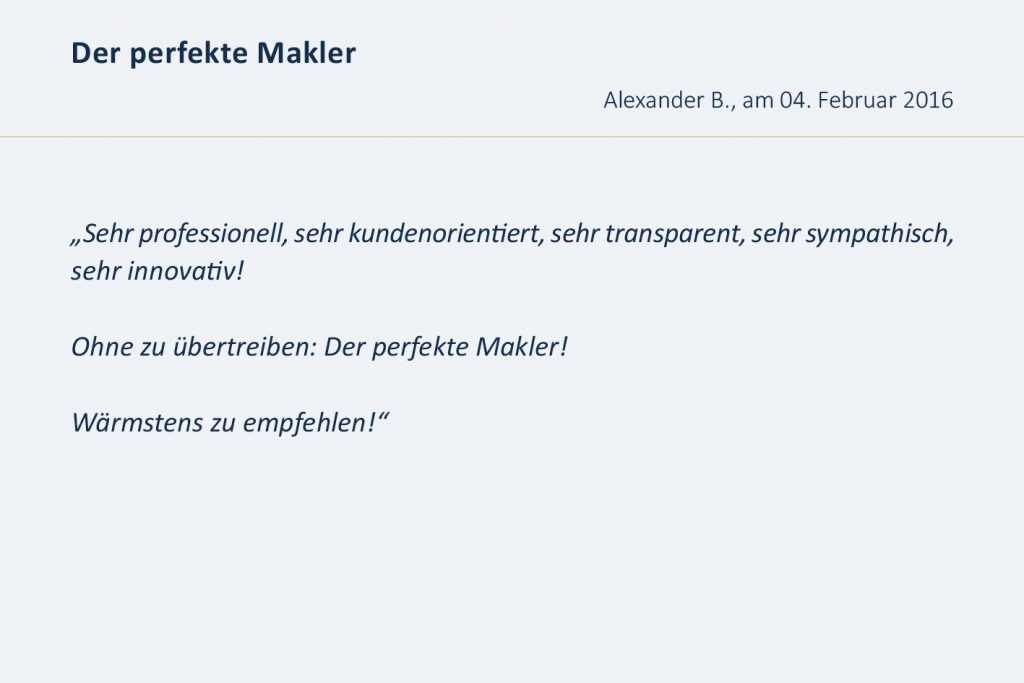 Der perfekte Makler

Alexander B., am 04. Februar 2016

„Sehr professionell, sehr kundenorientiert, sehr transparent, sehr sympathisch, sehr innovativ!

Ohne zu übertreiben: Der perfekte Makler!

Wärmstens zu empfehlen!“